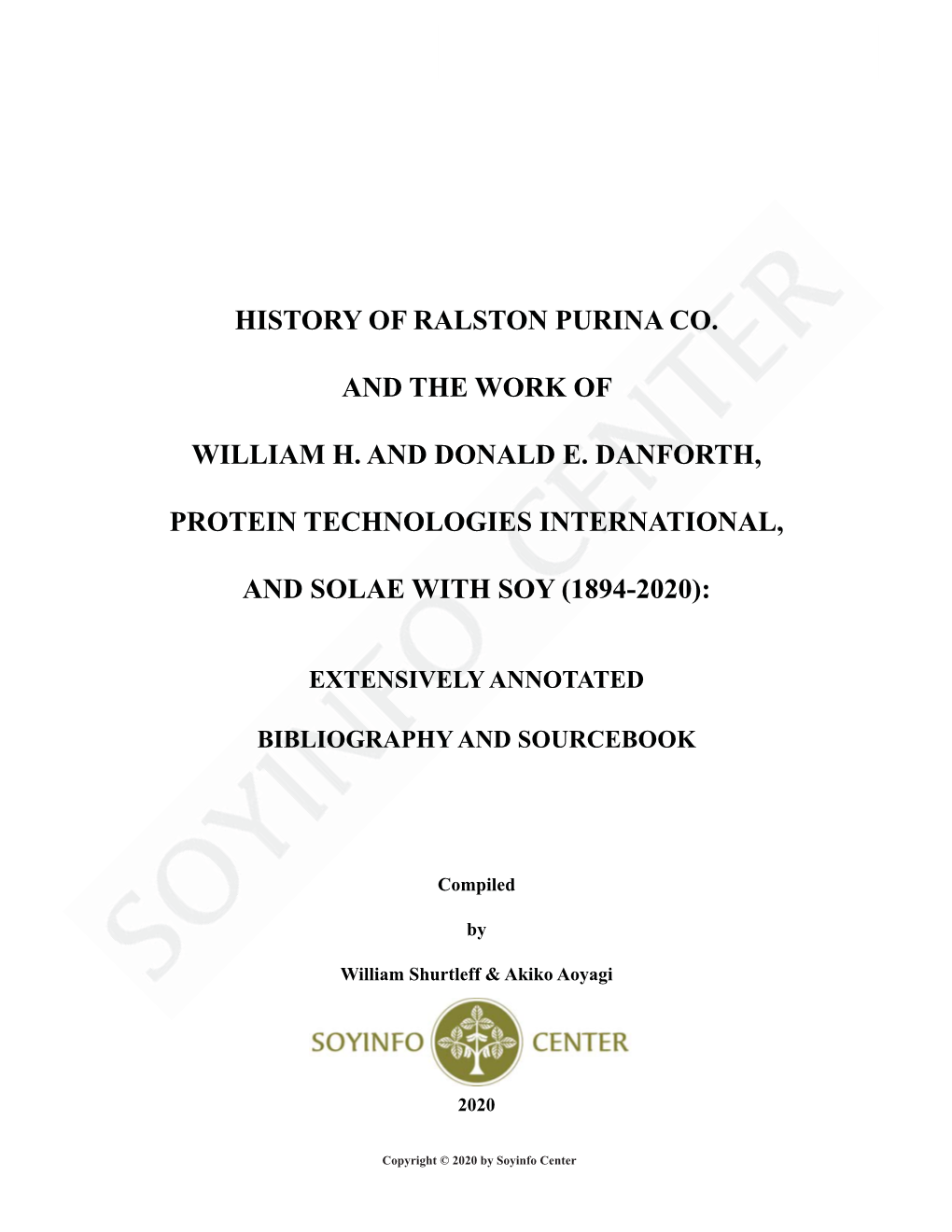 HISTORY OF RALSTON PURINA CO.

AND THE WORK OF

WILLIAM H. AND DONALD E. DANFORTH,

PROTEIN TECHNOLOGIES INTERNATIONAL,

AND SOLAE WITH SOY (1894-2020):

EXTENSIVELY ANNOTATED

BIBLIOGRAPHY AND SOURCEBOOK

Compiled

by

William Shurtleff & Akiko Aoyagi

SOYINFO CENTER

2020

Copyright © 2020 by Soyinfo Center

SOYINFO CENTER